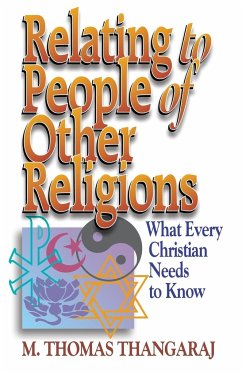 Relating to People of Other Religions

What Every Christian Needs to Know

M. THOMAS THANGARAJ